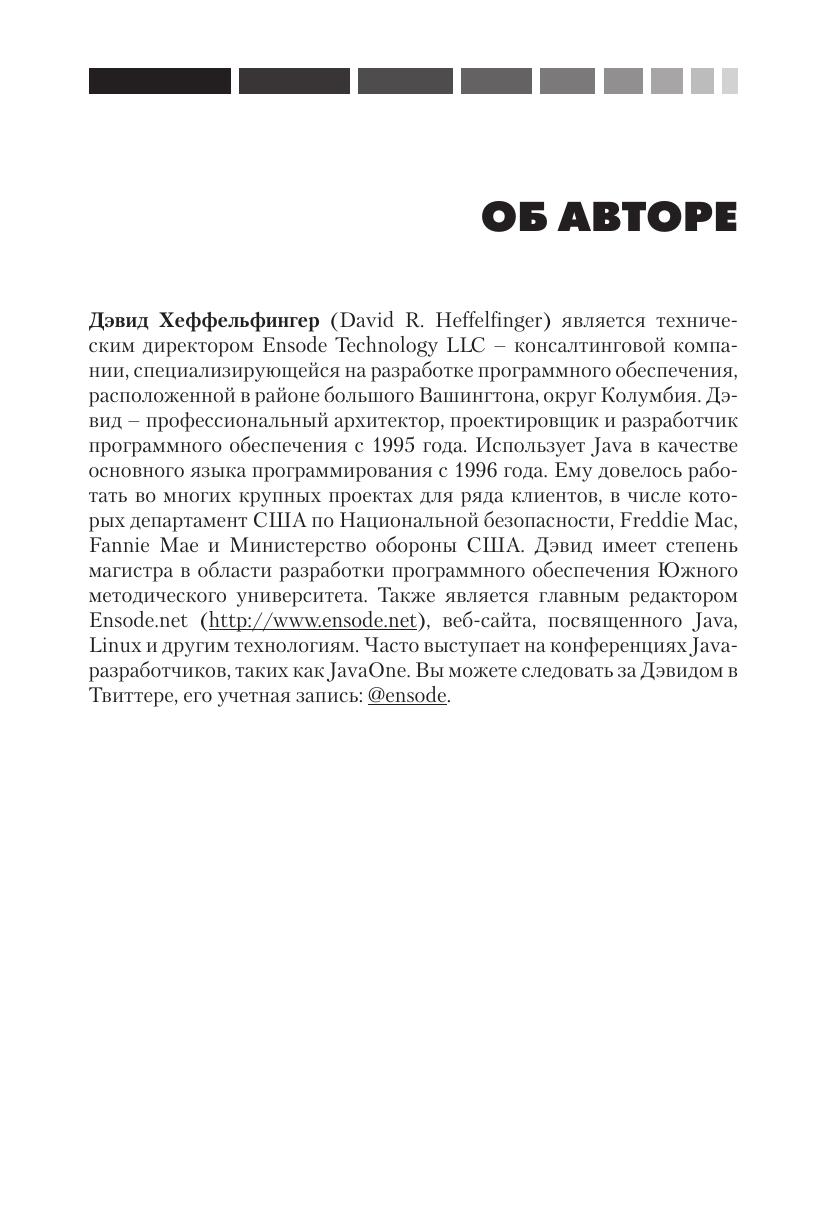 ОБ АВТОРЕ

Дэвид Хеффельфингер (David R. Heffelfinger) является техническим директором Ensode Technology LLC – консалтинговой компании, специализирующейся на разработке программного обеспечения, расположенной в районе большого Вашингтона, округ Колумбия. Дэвид – профессиональный архитектор, проектировщик и разработчик программного обеспечения с 1995 года. Использует Java в качестве основного языка программирования с 1996 года. Ему довелось работать во многих крупных проектах для ряда клиентов, в числе которых департамент США по Национальной безопасности, Freddie Mac, Fannie Mae и Министерство обороны США. Дэвид имеет степень магистра в области разработки программного обеспечения Южного методического университета. Также является главным редактором Ensode.net (http://www.ensode.net), веб-сайта, посвященного Java, Linux и другим технологиям. Часто выступает на конференциях Java-разработчиков, таких как JavaOne. Вы можете следовать за Дэвидом в Твиттере, его учетная запись: @ensode.